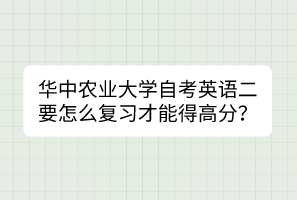 华中农业大学自考英语二要怎么复习才能得高分？